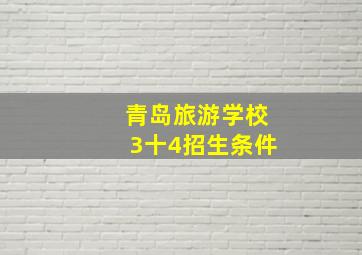 青岛旅游学校
3十4招生条件